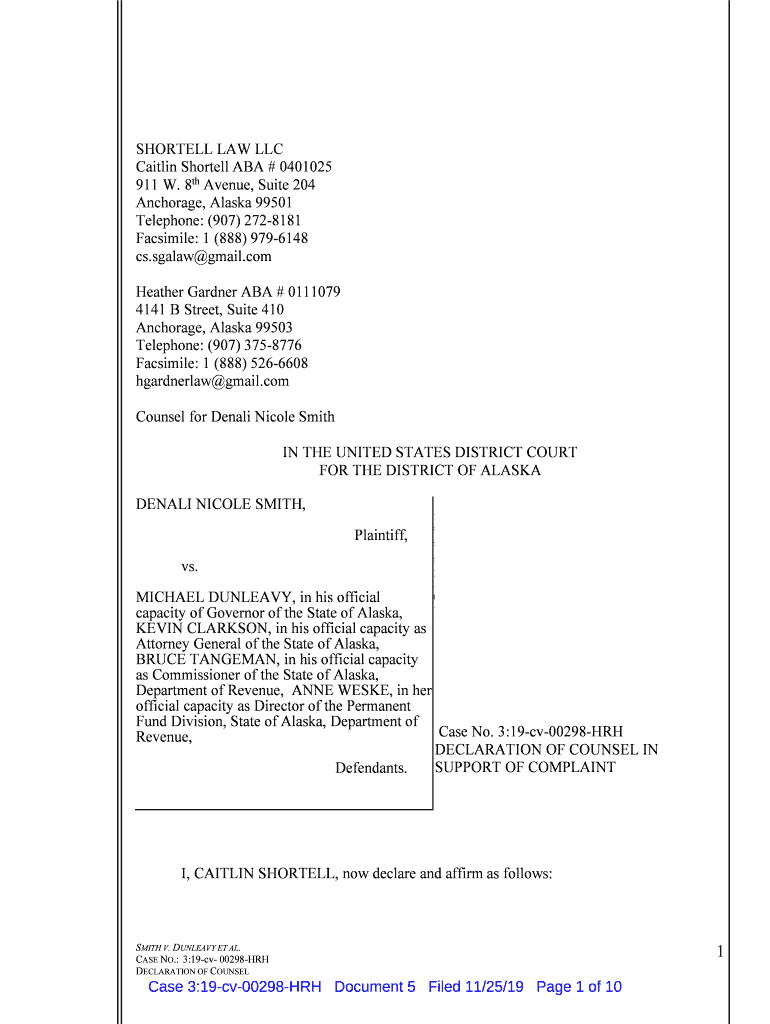 SHORTELL LAW LLC
Caitlin Shortell ABA # 0401025
911 W. 8$^{th}$ Avenue, Suite 204
Anchorage, Alaska 99501
Telephone: (907) 272-8181
Facsimile: 1 (888) 979-6148
cs.sgalaw@gmail.com

Heather Gardner ABA # 0111079
4141 B Street, Suite 410
Anchorage, Alaska 99503
Telephone: (907) 375-8776
Facsimile: 1 (888) 526-6608
hgardnerlaw@gmail.com

Counsel for Denali Nicole Smith

IN THE UNITED STATES DISTRICT COURT
FOR THE DISTRICT OF ALASKA

DENALI NICOLE SMITH,

Plaintiff,

vs.

MICHAEL DUNLEAVY, in his official capacity of Governor of the State of Alaska, KEVIN CLARKSON, in his official capacity as Attorney General of the State of Alaska, BRUCE TANGEMAN, in his official capacity as Commissioner of the State of Alaska, Department of Revenue, ANNE WESKE, in her official capacity as Director of the Permanent Fund Division, State of Alaska, Department of Revenue,

Defendants.

Case No. 3:19-cv-00298-HRH
DECLARATION OF COUNSEL IN SUPPORT OF COMPLAINT

I, CAITLIN SHORTELL, now declare and affirm as follows:

SMITH V. DUNLEAVY ET AL.
CASE NO.: 3:19-cv- 00298-HRH
DECLARATION OF COUNSEL

1

Case 3:19-cv-00298-HRH Document 5 Filed 11/25/19 Page 1 of 10